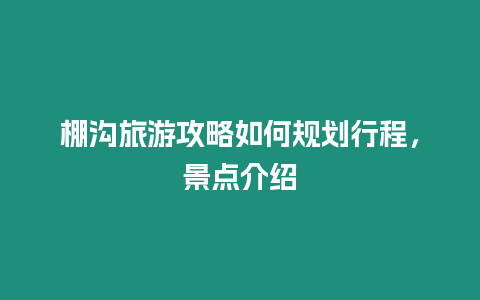 棚沟旅游攻略如何规划行程，景点介绍